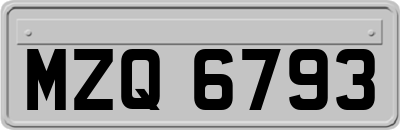 MZQ 6793